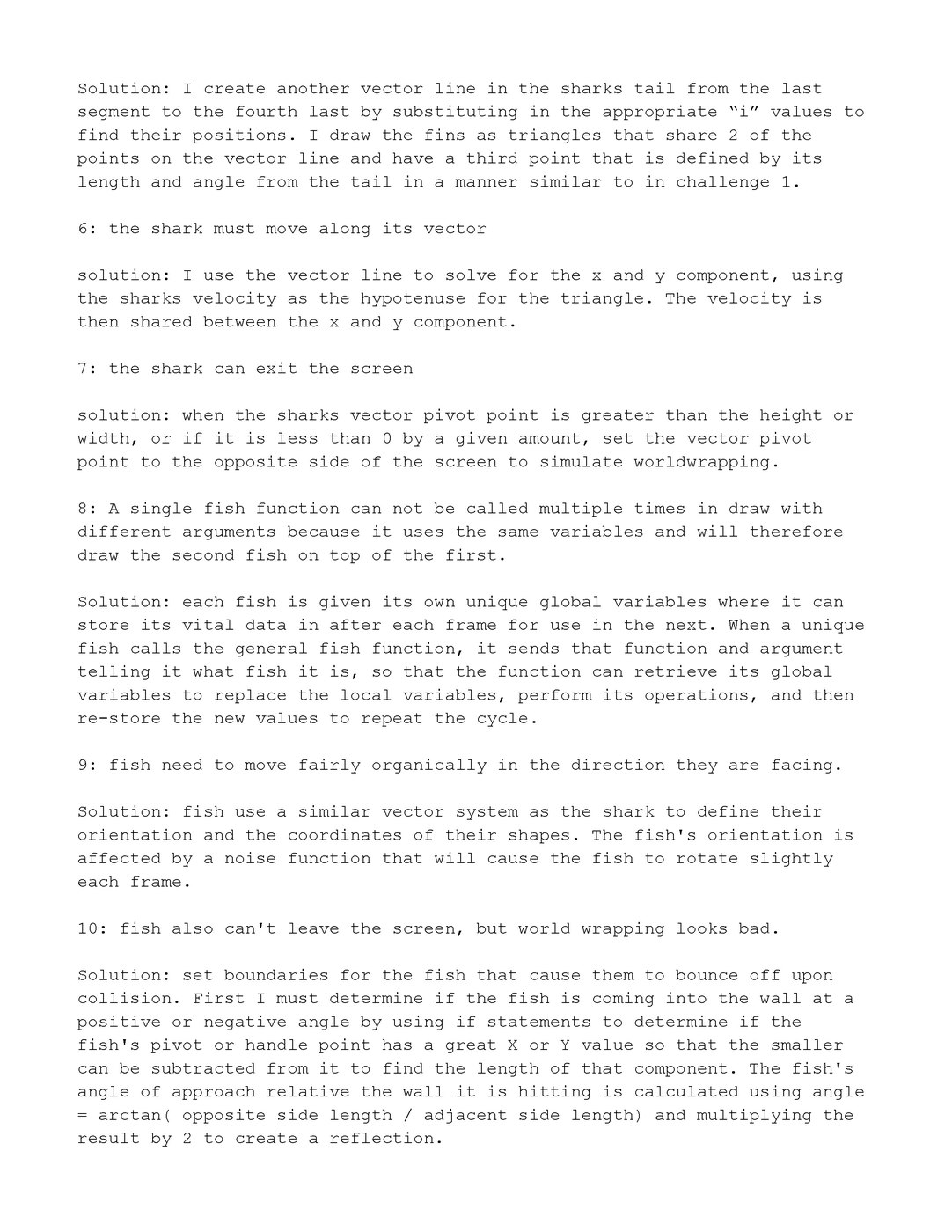 Solution: I create another vector line in the sharks tail from the last segment to the fourth last by substituting in the appropriate “i” values to find their positions. I draw the fins as triangles that share 2 of the points on the vector line and have a third point that is defined by its length and angle from the tail in a manner similar to in challenge 1.

6: the shark must move along its vector

solution: I use the vector line to solve for the x and y component, using the sharks velocity as the hypotenuse for the triangle. The velocity is then shared between the x and y component.

7: the shark can exit the screen

solution: when the sharks vector pivot point is greater than the height or width, or if it is less than 0 by a given amount, set the vector pivot point to the opposite side of the screen to simulate worldwrapping.

8: A single fish function can not be called multiple times in draw with different arguments because it uses the same variables and will therefore draw the second fish on top of the first.

Solution: each fish is given its own unique global variables where it can store its vital data in after each frame for use in the next. When a unique fish calls the general fish function, it sends that function and argument telling it what fish it is, so that the function can retrieve its global variables to replace the local variables, perform its operations, and then re-store the new values to repeat the cycle.

9: fish need to move fairly organically in the direction they are facing.

Solution: fish use a similar vector system as the shark to define their orientation and the coordinates of their shapes. The fish's orientation is affected by a noise function that will cause the fish to rotate slightly each frame.

10: fish also can't leave the screen, but world wrapping looks bad.

Solution: set boundaries for the fish that cause them to bounce off upon collision. First I must determine if the fish is coming into the wall at a positive or negative angle by using if statements to determine if the fish's pivot or handle point has a great X or Y value so that the smaller can be subtracted from it to find the length of that component. The fish's angle of approach relative the wall it is hitting is calculated using angle = arctan( opposite side length / adjacent side length) and multiplying the result by 2 to create a reflection.